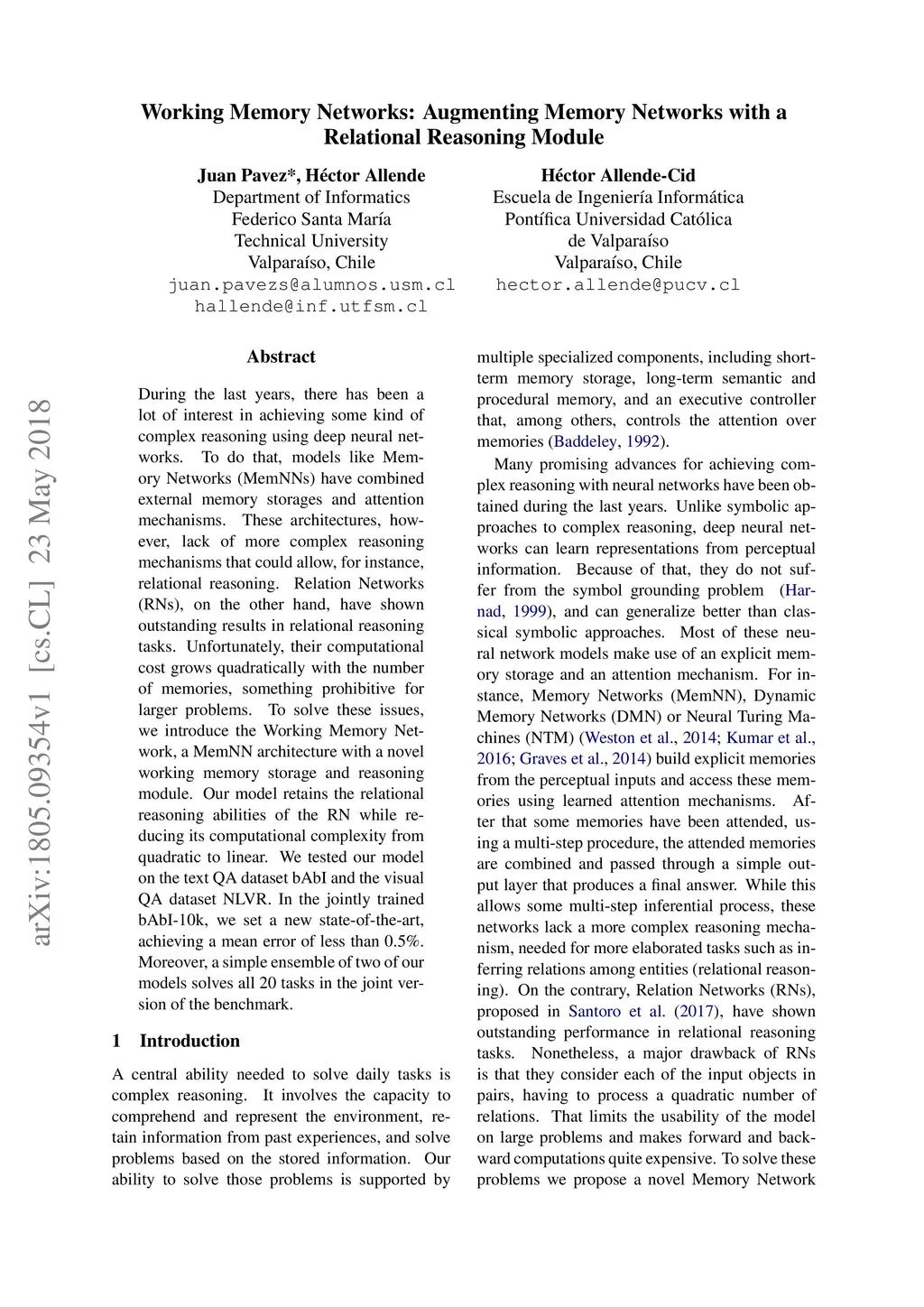 Working Memory Networks: Augmenting Memory Networks with a Relational Reasoning Module

Juan Pavez*, Héctor Allende
Department of Informatics
Federico Santa María
Technical University
Valparaíso, Chile
juan.pavezs@alumnos.usm.cl
hallende@inf.utfsm.cl

Héctor Allende-Cid
Escuela de Ingeniería Informática
Pontífica Universidad Católica
de Valparaíso
Valparaíso, Chile
hector.allende@pucv.cl

arXiv:1805.09354v1 [cs.CL] 23 May 2018

Abstract

During the last years, there has been a lot of interest in achieving some kind of complex reasoning using deep neural networks. To do that, models like Memory Networks (MemNNs) have combined external memory storages and attention mechanisms. These architectures, however, lack of more complex reasoning mechanisms that could allow, for instance, relational reasoning. Relation Networks (RNs), on the other hand, have shown outstanding results in relational reasoning tasks. Unfortunately, their computational cost grows quadratically with the number of memories, something prohibitive for larger problems. To solve these issues, we introduce the Working Memory Network, a MemNN architecture with a novel working memory storage and reasoning module. Our model retains the relational reasoning abilities of the RN while reducing its computational complexity from quadratic to linear. We tested our model on the text QA dataset bAbI and the visual QA dataset NLVR. In the jointly trained bAbI-10k, we set a new state-of-the-art, achieving a mean error of less than 0.5%. Moreover, a simple ensemble of two of our models solves all 20 tasks in the joint version of the benchmark.

1 Introduction

A central ability needed to solve daily tasks is complex reasoning. It involves the capacity to comprehend and represent the environment, retain information from past experiences, and solve problems based on the stored information. Our ability to solve those problems is supported by multiple specialized components, including short-term memory storage, long-term semantic and procedural memory, and an executive controller that, among others, controls the attention over memories (Baddeley, 1992).

Many promising advances for achieving complex reasoning with neural networks have been obtained during the last years. Unlike symbolic approaches to complex reasoning, deep neural networks can learn representations from perceptual information. Because of that, they do not suffer from the symbol grounding problem (Harnad, 1999), and can generalize better than classical symbolic approaches. Most of these neural network models make use of an explicit memory storage and an attention mechanism. For instance, Memory Networks (MemNN), Dynamic Memory Networks (DMN) or Neural Turing Machines (NTM) (Weston et al., 2014; Kumar et al., 2016; Graves et al., 2014) build explicit memories from the perceptual inputs and access these memories using learned attention mechanisms. After that some memories have been attended, using a multi-step procedure, the attended memories are combined and passed through a simple output layer that produces a final answer. While this allows some multi-step inferential process, these networks lack a more complex reasoning mechanism, needed for more elaborated tasks such as inferring relations among entities (relational reasoning). On the contrary, Relation Networks (RNs), proposed in Santoro et al. (2017), have shown outstanding performance in relational reasoning tasks. Nonetheless, a major drawback of RNs is that they consider each of the input objects in pairs, having to process a quadratic number of relations. That limits the usability of the model on large problems and makes forward and backward computations quite expensive. To solve these problems we propose a novel Memory Network